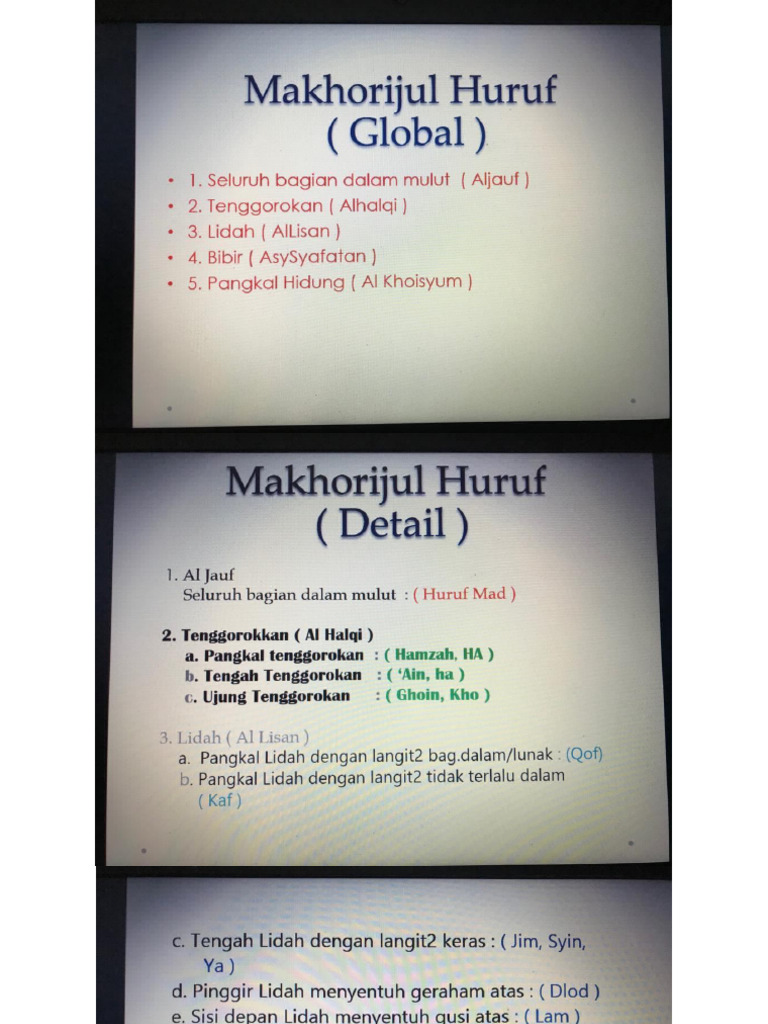 Makhorijul Huruf
( Global )

• 1. Seluruh bagian dalam mulut ( Aljauf )
• 2. Tenggorokan ( Alhalqi )
• 3. Lidah ( AlLisan )
• 4. Bibir ( AsySyafatan )
• 5. Pangkal Hidung ( Al Khoisyum )

Makhorijul Huruf
( Detail )

1. Al Jauf
Seluruh bagian dalam mulut : ( Huruf Mad )

2. Tenggorokkan ( Al Halqi )
a. Pangkal tenggorokan : ( Hamzah, HA )
b. Tengah Tenggorokan : ( 'Ain, ha )
c. Ujung Tenggorokan : ( Ghoin, Kho )

3. Lidah ( Al Lisan )
a. Pangkal Lidah dengan langit2 bag.dalam/lunak : (Qof)
b. Pangkal Lidah dengan langit2 tidak terlalu dalam ( Kaf )

c. Tengah Lidah dengan langit2 keras : ( Jim, Syin, Ya )
d. Pinggir Lidah menyentuh geraham atas : ( Dlod )
e. Sisi depan Lidah menyentuh gusi atas : ( Lam )